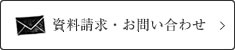 資料請求・お問い合わせ >